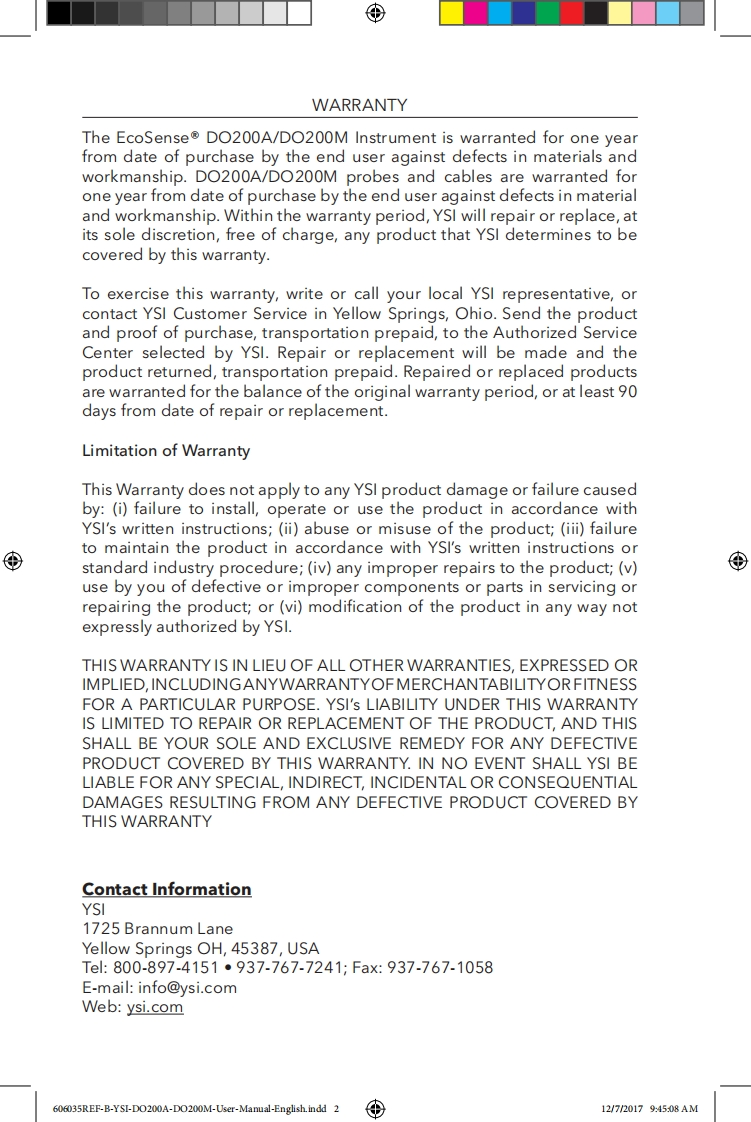 WARRANTY

The EcoSense® DO200A/DO200M Instrument is warranted for one year from date of purchase by the end user against defects in materials and workmanship. DO200A/DO200M probes and cables are warranted for one year from date of purchase by the end user against defects in material and workmanship. Within the warranty period, YSI will repair or replace, at its sole discretion, free of charge, any product that YSI determines to be covered by this warranty.

To exercise this warranty, write or call your local YSI representative, or contact YSI Customer Service in Yellow Springs, Ohio. Send the product and proof of purchase, transportation prepaid, to the Authorized Service Center selected by YSI. Repair or replacement will be made and the product returned, transportation prepaid. Repaired or replaced products are warranted for the balance of the original warranty period, or at least 90 days from date of repair or replacement.

Limitation of Warranty

This Warranty does not apply to any YSI product damage or failure caused by: (i) failure to install, operate or use the product in accordance with YSI's written instructions; (ii) abuse or misuse of the product; (iii) failure to maintain the product in accordance with YSI's written instructions or standard industry procedure; (iv) any improper repairs to the product; (v) use by you of defective or improper components or parts in servicing or repairing the product; or (vi) modification of the product in any way not expressly authorized by YSI.

THIS WARRANTY IS IN LIEU OF ALL OTHER WARRANTIES, EXPRESSED OR IMPLIED, INCLUDING ANY WARRANTY OF MERCHANTABILITY OR FITNESS FOR A PARTICULAR PURPOSE. YSI's LIABILITY UNDER THIS WARRANTY IS LIMITED TO REPAIR OR REPLACEMENT OF THE PRODUCT, AND THIS SHALL BE YOUR SOLE AND EXCLUSIVE REMEDY FOR ANY DEFECTIVE PRODUCT COVERED BY THIS WARRANTY. IN NO EVENT SHALL YSI BE LIABLE FOR ANY SPECIAL, INDIRECT, INCIDENTAL OR CONSEQUENTIAL DAMAGES RESULTING FROM ANY DEFECTIVE PRODUCT COVERED BY THIS WARRANTY

Contact Information
YSI
1725 Brannum Lane
Yellow Springs OH, 45387, USA
Tel: 800-897-4151 • 937-767-7241; Fax: 937-767-1058
E-mail: info@ysi.com
Web: ysi.com

606035REF-B-YSI-DO200A-DO200M-User-Manual-English.indd 2    12/7/2017 9:45:08 AM